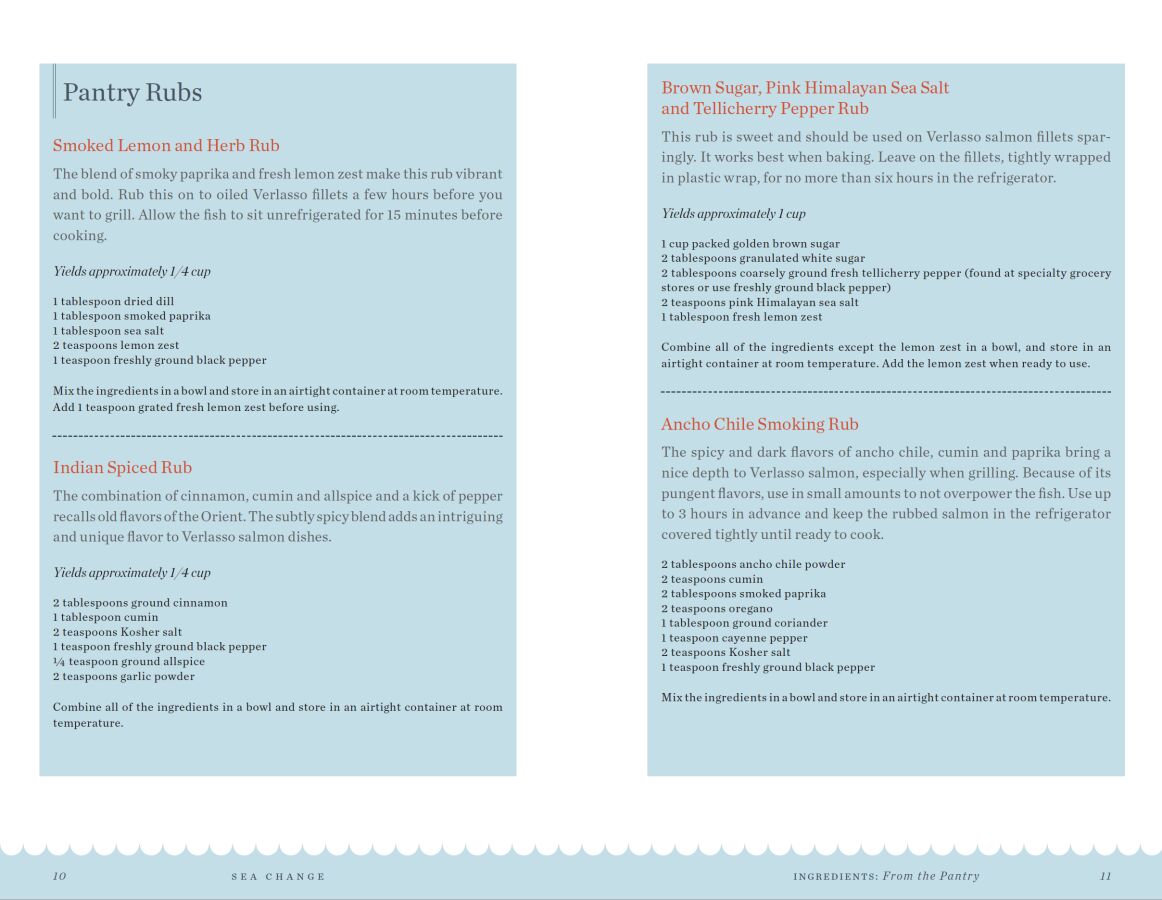 Pantry Rubs

Smoked Lemon and Herb Rub

The blend of smoky paprika and fresh lemon zest make this rub vibrant and bold. Rub this on to oiled Verlasso fillets a few hours before you want to grill. Allow the fish to sit unrefrigerated for 15 minutes before cooking.

Yields approximately 1/4 cup

1 tablespoon dried dill
1 tablespoon smoked paprika
1 tablespoon sea salt
2 teaspoons lemon zest
1 teaspoon freshly ground black pepper

Mix the ingredients in a bowl and store in an airtight container at room temperature. Add 1 teaspoon grated fresh lemon zest before using.

Indian Spiced Rub

The combination of cinnamon, cumin and allspice and a kick of pepper recalls old flavors of the Orient. The subtly spicy blend adds an intriguing and unique flavor to Verlasso salmon dishes.

Yields approximately 1/4 cup

2 tablespoons ground cinnamon
1 tablespoon cumin
2 teaspoons Kosher salt
1 teaspoon freshly ground black pepper
¼ teaspoon ground allspice
2 teaspoons garlic powder

Combine all of the ingredients in a bowl and store in an airtight container at room temperature.

Brown Sugar, Pink Himalayan Sea Salt and Tellicherry Pepper Rub

This rub is sweet and should be used on Verlasso salmon fillets sparingly. It works best when baking. Leave on the fillets, tightly wrapped in plastic wrap, for no more than six hours in the refrigerator.

Yields approximately 1 cup

1 cup packed golden brown sugar
2 tablespoons granulated white sugar
2 tablespoons coarsely ground fresh tellicherry pepper (found at specialty grocery stores or use freshly ground black pepper)
2 teaspoons pink Himalayan sea salt
1 tablespoon fresh lemon zest

Combine all of the ingredients except the lemon zest in a bowl, and store in an airtight container at room temperature. Add the lemon zest when ready to use.

Ancho Chile Smoking Rub

The spicy and dark flavors of ancho chile, cumin and paprika bring a nice depth to Verlasso salmon, especially when grilling. Because of its pungent flavors, use in small amounts to not overpower the fish. Use up to 3 hours in advance and keep the rubbed salmon in the refrigerator covered tightly until ready to cook.

2 tablespoons ancho chile powder
2 teaspoons cumin
2 tablespoons smoked paprika
2 teaspoons oregano
1 tablespoon ground coriander
1 teaspoon cayenne pepper
2 teaspoons Kosher salt
1 teaspoon freshly ground black pepper

Mix the ingredients in a bowl and store in an airtight container at room temperature.

10 SEA CHANGE

INGREDIENTS: From the Pantry 11